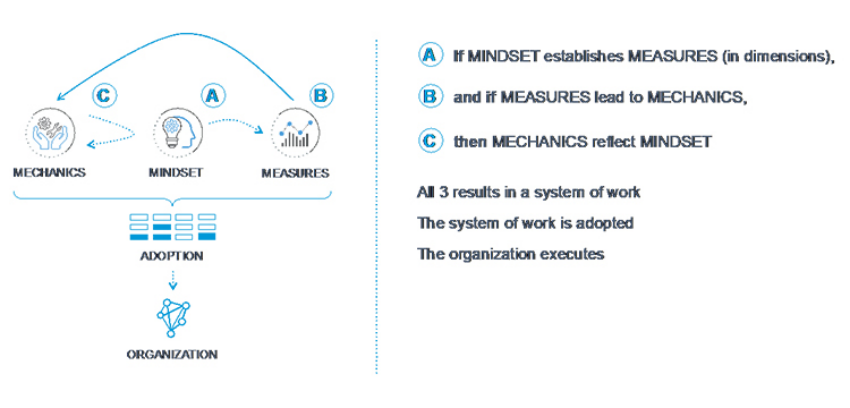 C
A
B
MECHANICS
MINDSET
MEASURES
ADOPTION
ORGANIZATION

A If MINDSET establishes MEASURES (in dimensions),

B and if MEASURES lead to MECHANICS,

C then MECHANICS reflect MINDSET

All 3 results in a system of work

The system of work is adopted

The organization executes